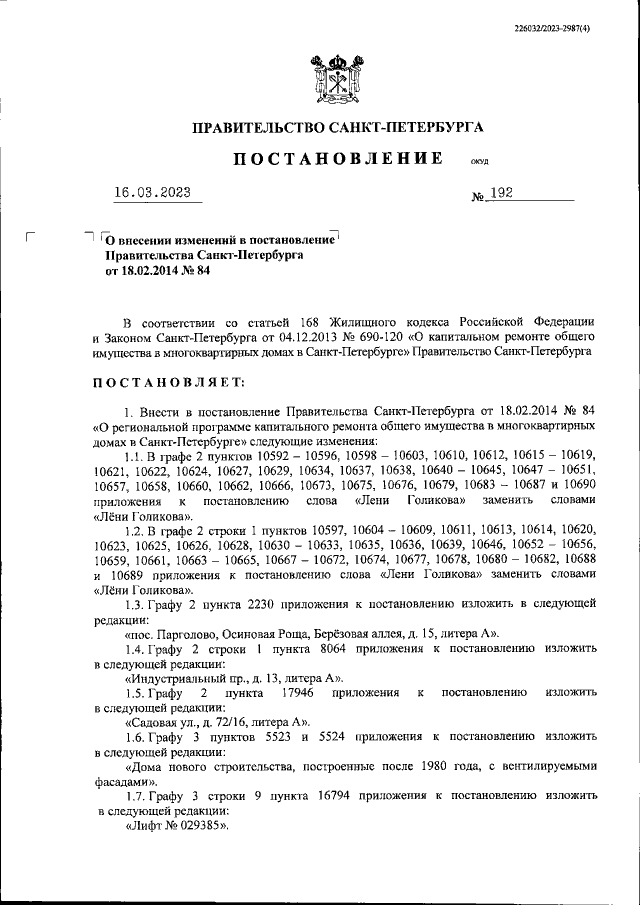 226032/2023-2987(4)

ПРАВИТЕЛЬСТВО САНКТ-ПЕТЕРБУРГА

ПОСТАНОВЛЕНИЕ ОКУД

16.03.2023 № 192

О внесении изменений в постановление Правительства Санкт-Петербурга от 18.02.2014 № 84

В соответствии со статьей 168 Жилищного кодекса Российской Федерации и Законом Санкт-Петербурга от 04.12.2013 № 690-120 «О капитальном ремонте общего имущества в многоквартирных домах в Санкт-Петербурге» Правительство Санкт-Петербурга

ПОСТАНОВЛЯЕТ:

1. Внести в постановление Правительства Санкт-Петербурга от 18.02.2014 № 84 «О региональной программе капитального ремонта общего имущества в многоквартирных домах в Санкт-Петербурге» следующие изменения:

1.1. В графе 2 пунктов 10592 – 10596, 10598 – 10603, 10610, 10612, 10615 – 10619, 10621, 10622, 10624, 10627, 10629, 10634, 10637, 10638, 10640 – 10645, 10647 – 10651, 10657, 10658, 10660, 10662, 10666, 10673, 10675, 10676, 10679, 10683 – 10687 и 10690 приложения к постановлению слова «Лени Голикова» заменить словами «Лёни Голикова».

1.2. В графе 2 строки 1 пунктов 10597, 10604 – 10609, 10611, 10613, 10614, 10620, 10623, 10625, 10626, 10628, 10630 – 10633, 10635, 10636, 10639, 10646, 10652 – 10656, 10659, 10661, 10663 – 10665, 10667 – 10672, 10674, 10677, 10678, 10680 – 10682, 10688 и 10689 приложения к постановлению слова «Лени Голикова» заменить словами «Лёни Голикова».

1.3. Графу 2 пункта 2230 приложения к постановлению изложить в следующей редакции:

«пос. Парголово, Осиновая Роща, Берёзовая аллея, д. 15, литера А».

1.4. Графу 2 строки 1 пункта 8064 приложения к постановлению изложить в следующей редакции:

«Индустриальный пр., д. 13, литера А».

1.5. Графу 2 пункта 17946 приложения к постановлению изложить в следующей редакции:

«Садовая ул., д. 72/16, литера А».

1.6. Графу 3 пунктов 5523 и 5524 приложения к постановлению изложить в следующей редакции:

«Дома нового строительства, построенные после 1980 года, с вентилируемыми фасадами».

1.7. Графу 3 строки 9 пункта 16794 приложения к постановлению изложить в следующей редакции:

«Лифт № 029385».